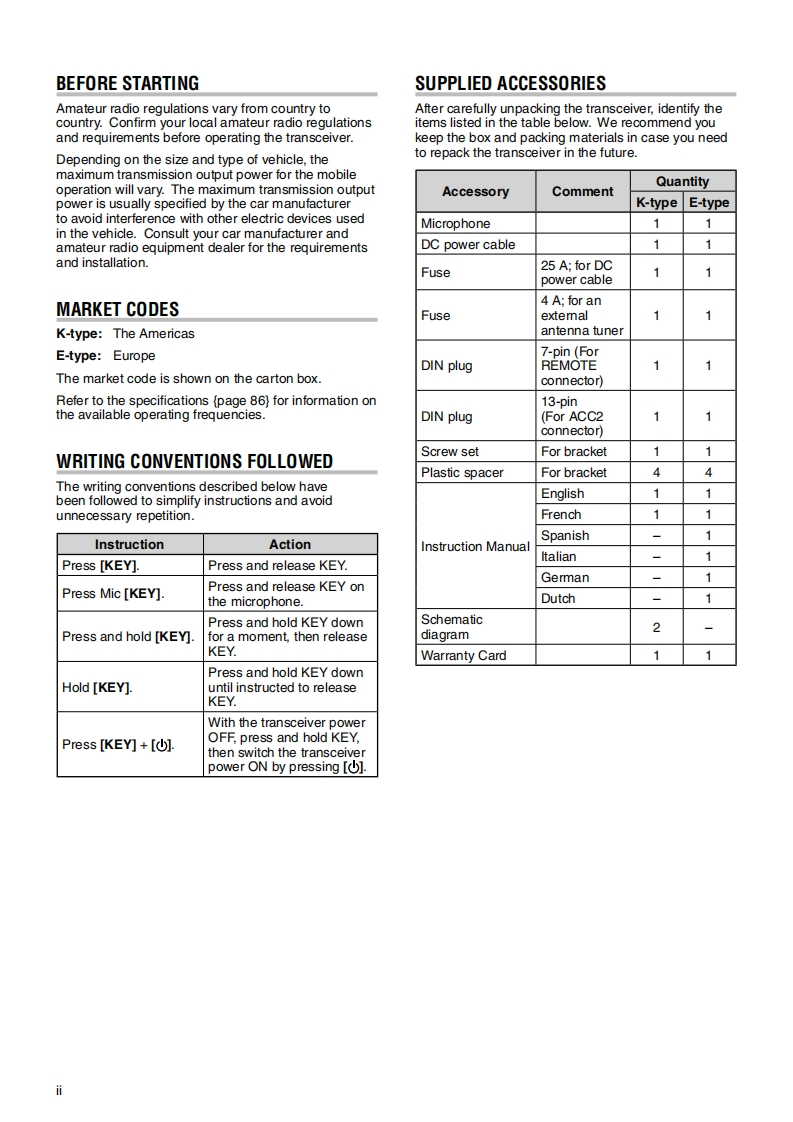 BEFORE STARTING

Amateur radio regulations vary from country to country. Confirm your local amateur radio regulations and requirements before operating the transceiver.

Depending on the size and type of vehicle, the maximum transmission output power for the mobile operation will vary. The maximum transmission output power is usually specified by the car manufacturer to avoid interference with other electric devices used in the vehicle. Consult your car manufacturer and amateur radio equipment dealer for the requirements and installation.

MARKET CODES

K-type: The Americas

E-type: Europe

The market code is shown on the carton box.

Refer to the specifications {page 86} for information on the available operating frequencies.

WRITING CONVENTIONS FOLLOWED

The writing conventions described below have been followed to simplify instructions and avoid unnecessary repetition.

| Instruction | Action |
|---|---|
| Press [KEY]. | Press and release KEY. |
| Press Mic [KEY]. | Press and release KEY on the microphone. |
| Press and hold [KEY]. | Press and hold KEY down for a moment, then release KEY. |
| Hold [KEY]. | Press and hold KEY down until instructed to release KEY. |
| Press [KEY] + [⏻]. | With the transceiver power OFF, press and hold KEY, then switch the transceiver power ON by pressing [⏻]. |

SUPPLIED ACCESSORIES

After carefully unpacking the transceiver, identify the items listed in the table below. We recommend you keep the box and packing materials in case you need to repack the transceiver in the future.

| Accessory | Comment | Quantity K-type | Quantity E-type |
|---|---|---|---|
| Microphone | | 1 | 1 |
| DC power cable | | 1 | 1 |
| Fuse | 25 A; for DC power cable | 1 | 1 |
| Fuse | 4 A; for an external antenna tuner | 1 | 1 |
| DIN plug | 7-pin (For REMOTE connector) | 1 | 1 |
| DIN plug | 13-pin (For ACC2 connector) | 1 | 1 |
| Screw set | For bracket | 1 | 1 |
| Plastic spacer | For bracket | 4 | 4 |
| Instruction Manual | English | 1 | 1 |
| | French | 1 | 1 |
| | Spanish | – | 1 |
| | Italian | – | 1 |
| | German | – | 1 |
| | Dutch | – | 1 |
| Schematic diagram | | 2 | – |
| Warranty Card | | 1 | 1 |

ii